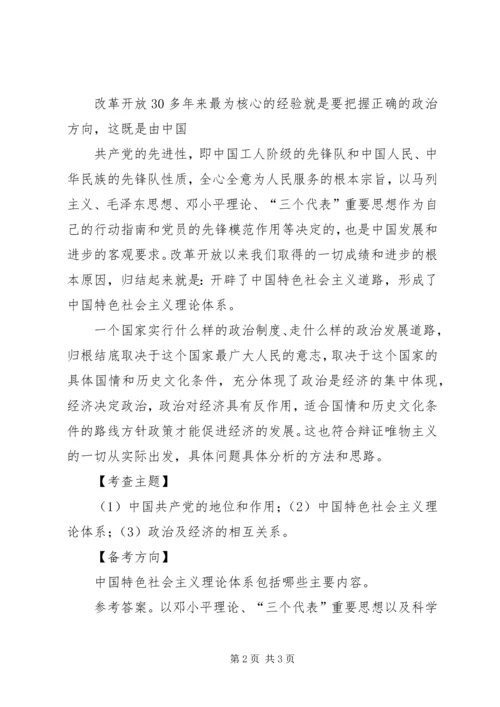 改革开放30多年来最为核心的经验就是要把握正确的政治方向，这既是由中国

共产党的先进性，即中国工人阶级的先锋队和中国人民、中华民族的先锋队性质，全心全意为人民服务的根本宗旨，以马列主义、毛泽东思想、邓小平理论、“三个代表”重要思想作为自己的行动指南和党员的先锋模范作用等决定的，也是中国发展和进步的客观要求。改革开放以来我们取得的一切成绩和进步的根本原因，归结起来就是：开辟了中国特色社会主义道路，形成了中国特色社会主义理论体系。

一个国家实行什么样的政治制度、走什么样的政治发展道路，归根结底取决于这个国家最广大人民的意志，取决于这个国家的具体国情和历史文化条件，充分体现了政治是经济的集中体现，经济决定政治，政治对经济具有反作用，适合国情和历史文化条件的路线方针政策才能促进经济的发展。这也符合辩证唯物主义的一切从实际出发，具体问题具体分析的方法和思路。

【考查主题】

（1）中国共产党的地位和作用；（2）中国特色社会主义理论体系；（3）政治及经济的相互关系。

【备考方向】

中国特色社会主义理论体系包括哪些主要内容。

参考答案。以邓小平理论、“三个代表”重要思想以及科学

第2页 共3页